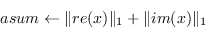 $asum \leftarrow \|re(x)\|_1 + \|im(x)\|_1$